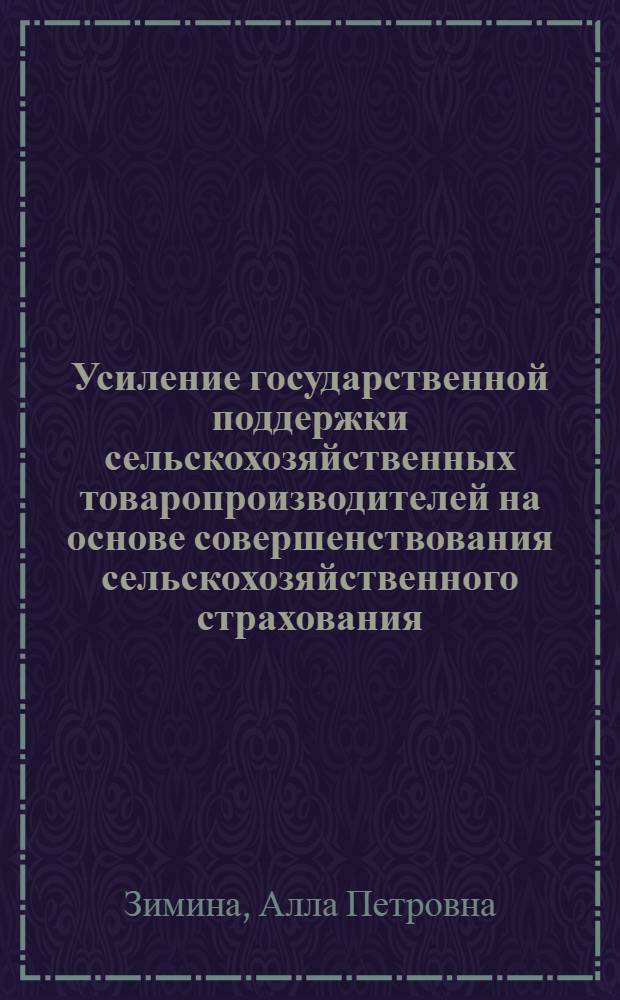 Усиление государственной поддержки сельскохозяйственных товаропроизводителей на основе совершенствования сельскохозяйственного страхования

Зимина, Алла Петровна